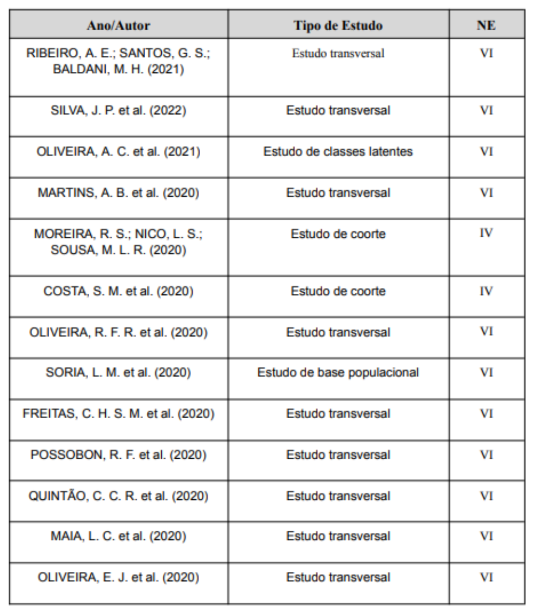 | Ano/Autor | Tipo de Estudo | NE |
|---|---|---|
| RIBEIRO, A. E.; SANTOS, G. S.; BALDANI, M. H. (2021) | Estudo transversal | VI |
| SILVA, J. P. et al. (2022) | Estudo transversal | VI |
| OLIVEIRA, A. C. et al. (2021) | Estudo de classes latentes | VI |
| MARTINS, A. B. et al. (2020) | Estudo transversal | VI |
| MOREIRA, R. S.; NICO, L. S.; SOUSA, M. L. R. (2020) | Estudo de coorte | IV |
| COSTA, S. M. et al. (2020) | Estudo de coorte | IV |
| OLIVEIRA, R. F. R. et al. (2020) | Estudo transversal | VI |
| SORIA, L. M. et al. (2020) | Estudo de base populacional | VI |
| FREITAS, C. H. S. M. et al. (2020) | Estudo transversal | VI |
| POSSOBON, R. F. et al. (2020) | Estudo transversal | VI |
| QUINTÃO, C. C. R. et al. (2020) | Estudo transversal | VI |
| MAIA, L. C. et al. (2020) | Estudo transversal | VI |
| OLIVEIRA, E. J. et al. (2020) | Estudo transversal | VI |